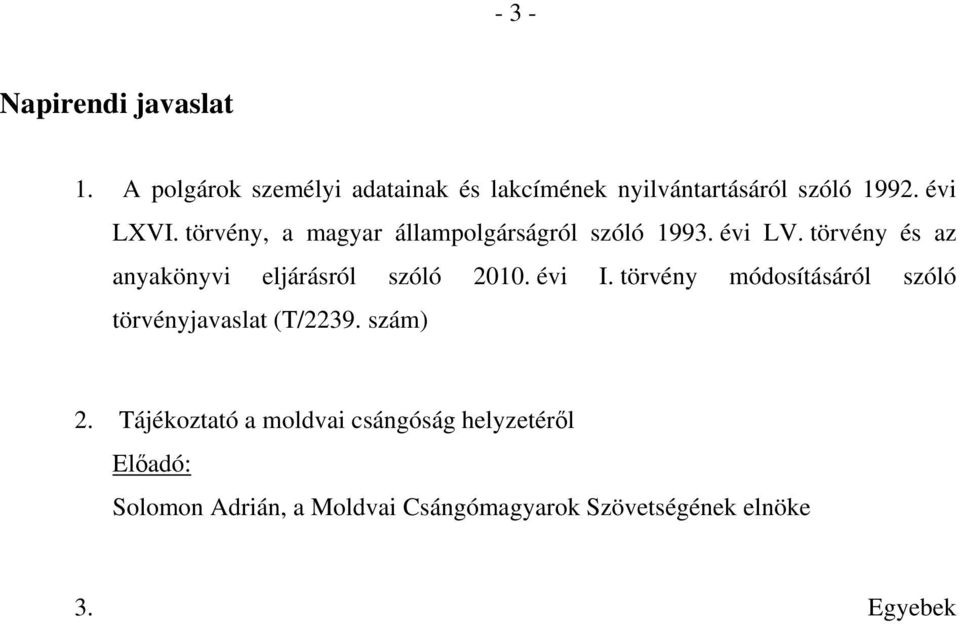 - 3 -

Napirendi javaslat

1. A polgárok személyi adatainak és lakcímének nyilvántartásáról szóló 1992. évi LXVI. törvény, a magyar állampolgárságról szóló 1993. évi LV. törvény és az anyakönyvi eljárásról szóló 2010. évi I. törvény módosításáról szóló törvényjavaslat (T/2239. szám)

2. Tájékoztató a moldvai csángóság helyzetéről
Előadó:
Solomon Adrián, a Moldvai Csángómagyarok Szövetségének elnöke

3. Egyebek